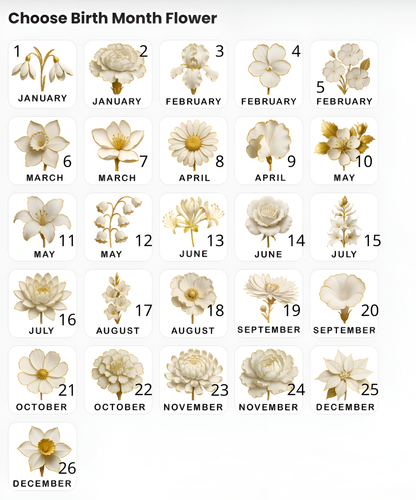 Choose Birth Month Flower

1
JANUARY

2
JANUARY

3
FEBRUARY

4
FEBRUARY

5
FEBRUARY

6
MARCH

7
MARCH

8
APRIL

9
APRIL

10
MAY

11
MAY

12
MAY

13
JUNE

14
JUNE

15
JULY

16
JULY

17
AUGUST

18
AUGUST

19
SEPTEMBER

20
SEPTEMBER

21
OCTOBER

22
OCTOBER

23
NOVEMBER

24
NOVEMBER

25
DECEMBER

26
DECEMBER